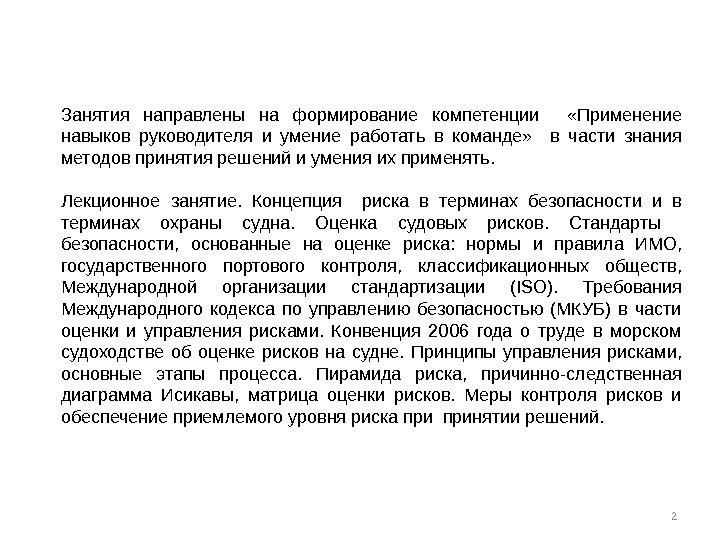 Занятия направлены на формирование компетенции «Применение навыков руководителя и умение работать в команде» в части знания методов принятия решений и умения их применять.

Лекционное занятие. Концепция риска в терминах безопасности и в терминах охраны судна. Оценка судовых рисков. Стандарты безопасности, основанные на оценке риска: нормы и правила ИМО, государственного портового контроля, классификационных обществ, Международной организации стандартизации (ISO). Требования Международного кодекса по управлению безопасностью (МКУБ) в части оценки и управления рисками. Конвенция 2006 года о труде в морском судоходстве об оценке рисков на судне. Принципы управления рисками, основные этапы процесса. Пирамида риска, причинно-следственная диаграмма Исикавы, матрица оценки рисков. Меры контроля рисков и обеспечение приемлемого уровня риска при принятии решений.

2